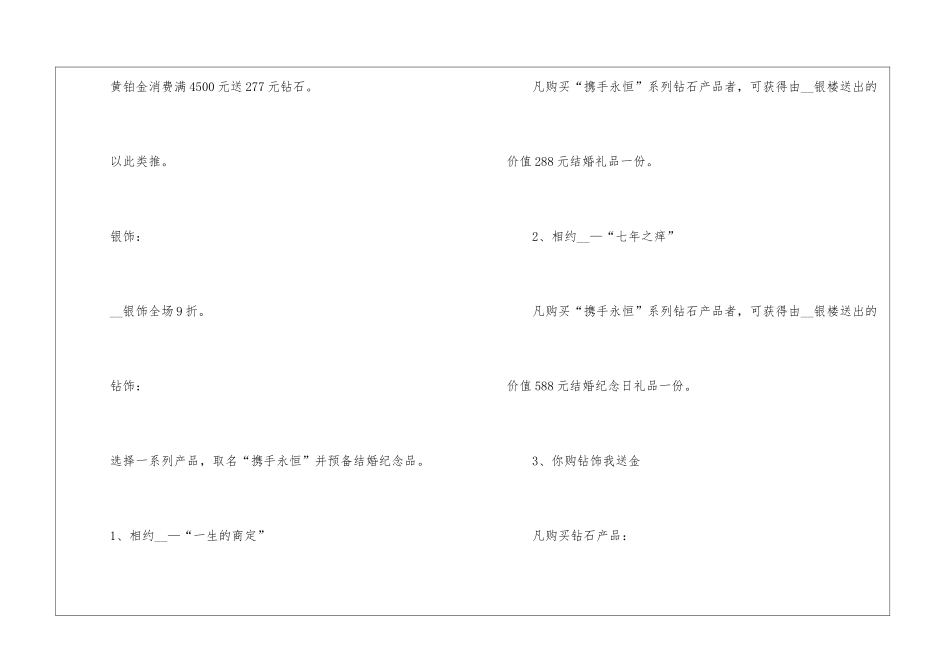 黄铂金消费满4500元送277元钻石。

以此类推。

银饰：

__银饰全场9折。

钻饰：

选择一系列产品，取名“携手永恒”并预备结婚纪念品。

1、相约__—“一生的商定”

凡购买“携手永恒”系列钻石产品者，可获得由__银楼送出的价值288元结婚礼品一份。

2、相约__—“七年之痒”

凡购买“携手永恒”系列钻石产品者，可获得由__银楼送出的价值588元结婚纪念日礼品一份。

3、你购钻饰我送金

凡购买钻石产品：